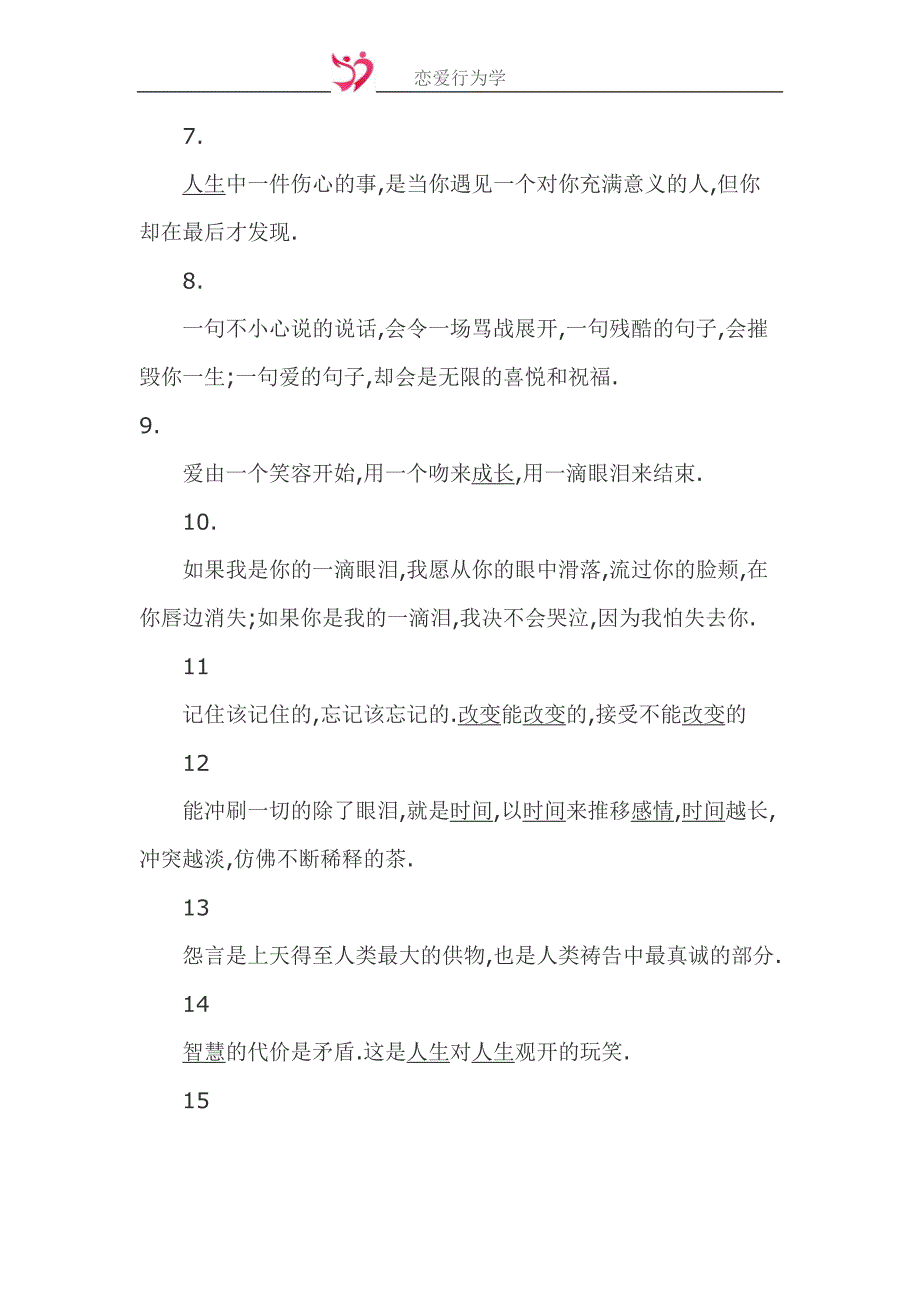 恋爱行为学

7.

人生中一件伤心的事,是当你遇见一个对你充满意义的人,但你却在最后才发现.

8.

一句不小心说的说话,会令一场骂战展开,一句残酷的句子,会摧毁你一生;一句爱的句子,却会是无限的喜悦和祝福.

9.

爱由一个笑容开始,用一个吻来成长,用一滴眼泪来结束.

10.

如果我是你的一滴眼泪,我愿从你的眼中滑落,流过你的脸颊,在你唇边消失;如果你是我的一滴泪,我决不会哭泣,因为我怕失去你.

11

记住该记住的,忘记该忘记的.改变能改变的,接受不能改变的

12

能冲刷一切的除了眼泪,就是时间,以时间来推移感情,时间越长,冲突越淡,仿佛不断稀释的茶.

13

怨言是上天得至人类最大的供物,也是人类祷告中最真诚的部分.

14

智慧的代价是矛盾.这是人生对人生观开的玩笑.

15